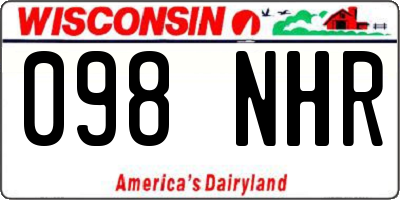 WISCONSIN

098 NHR

America's Dairyland